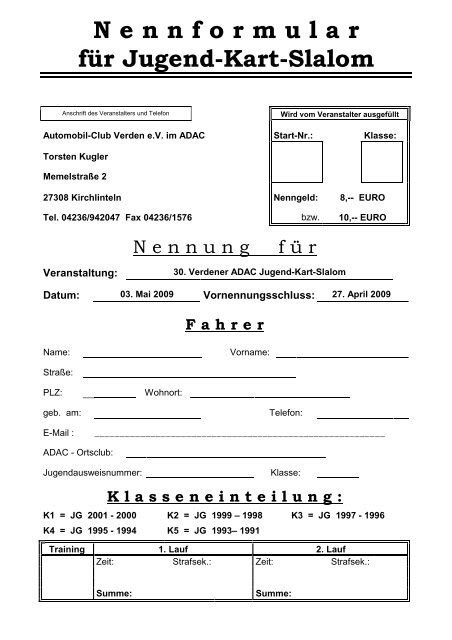 Nennformular
für Jugend-Kart-Slalom

Anschrift des Veranstalters und Telefon

Automobil-Club Verden e.V. im ADAC
Torsten Kugler
Memelstraße 2
27308 Kirchlinteln
Tel. 04236/942047 Fax 04236/1576

Wird vom Veranstalter ausgefüllt
Start-Nr.: Klasse:
Nenngeld: 8,-- EURO
bzw. 10,-- EURO

Nennung für

Veranstaltung: 30. Verdener ADAC Jugend-Kart-Slalom

Datum: 03. Mai 2009 Vornennungsschluss: 27. April 2009

Fahrer

Name: Vorname:

Straße:

PLZ: Wohnort:

geb. am: Telefon:

E-Mail :

ADAC - Ortsclub:

Jugendausweisnummer: Klasse:

Klasseneinteilung:

K1 = JG 2001 - 2000 K2 = JG 1999 – 1998 K3 = JG 1997 - 1996
K4 = JG 1995 - 1994 K5 = JG 1993– 1991

| Training | 1. Lauf | 2. Lauf |
|---|---|---|
| | Zeit: Strafsek.: Summe: | Zeit: Strafsek.: Summe: |